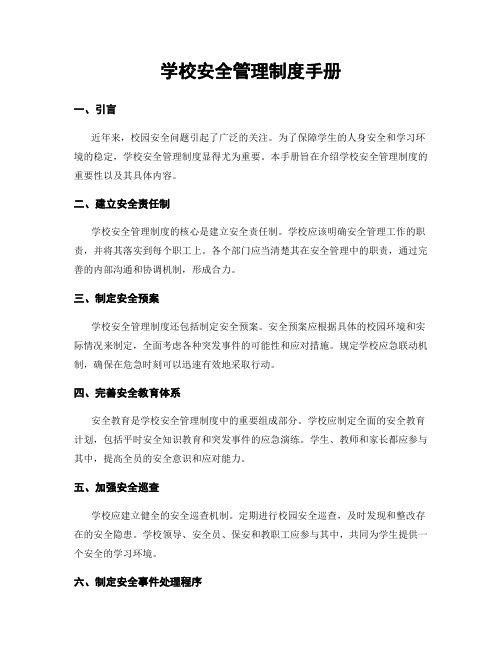 学校安全管理制度手册

一、引言

近年来，校园安全问题引起了广泛的关注。为了保障学生的人身安全和学习环境的稳定，学校安全管理制度显得尤为重要。本手册旨在介绍学校安全管理制度的重要性以及其具体内容。

二、建立安全责任制

学校安全管理制度的核心是建立安全责任制。学校应该明确安全管理工作的职责，并将其落实到每个职工上。各个部门应当清楚其在安全管理中的职责，通过完善的内部沟通和协调机制，形成合力。

三、制定安全预案

学校安全管理制度还包括制定安全预案。安全预案应根据具体的校园环境和实际情况来制定，全面考虑各种突发事件的可能性和应对措施。规定学校应急联动机制，确保在危急时刻可以迅速有效地采取行动。

四、完善安全教育体系

安全教育是学校安全管理制度中的重要组成部分。学校应制定全面的安全教育计划，包括平时安全知识教育和突发事件的应急演练。学生、教师和家长都应参与其中，提高全员的安全意识和应对能力。

五、加强安全巡查

学校应建立健全的安全巡查机制。定期进行校园安全巡查，及时发现和整改存在的安全隐患。学校领导、安全员、保安和教职工应参与其中，共同为学生提供一个安全的学习环境。

六、制定安全事件处理程序